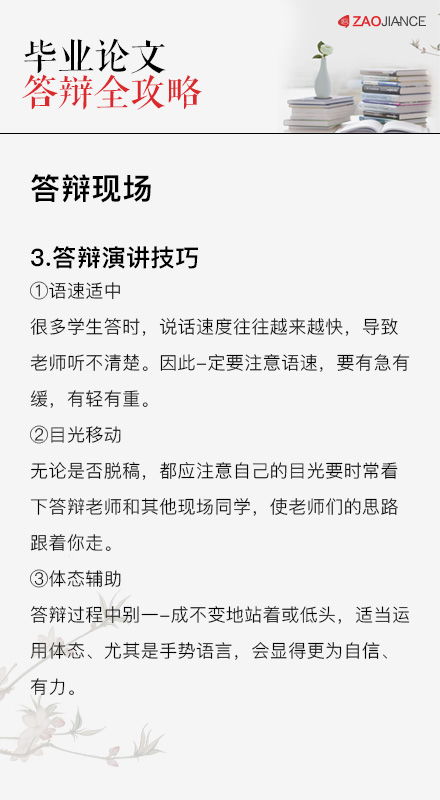 ZAOJIANCE

毕业论文
答辩全攻略

答辩现场

3.答辩演讲技巧
①语速适中
很多学生答时，说话速度往往越来越快，导致老师听不清楚。因此–定要注意语速，要有急有缓，有轻有重。
②目光移动
无论是否脱稿，都应注意自己的目光要时常看下答辩老师和其他现场同学，使老师们的思路跟着你走。
③体态辅助
答辩过程中别一–成不变地站着或低头，适当运用体态、尤其是手势语言，会显得更为自信、有力。